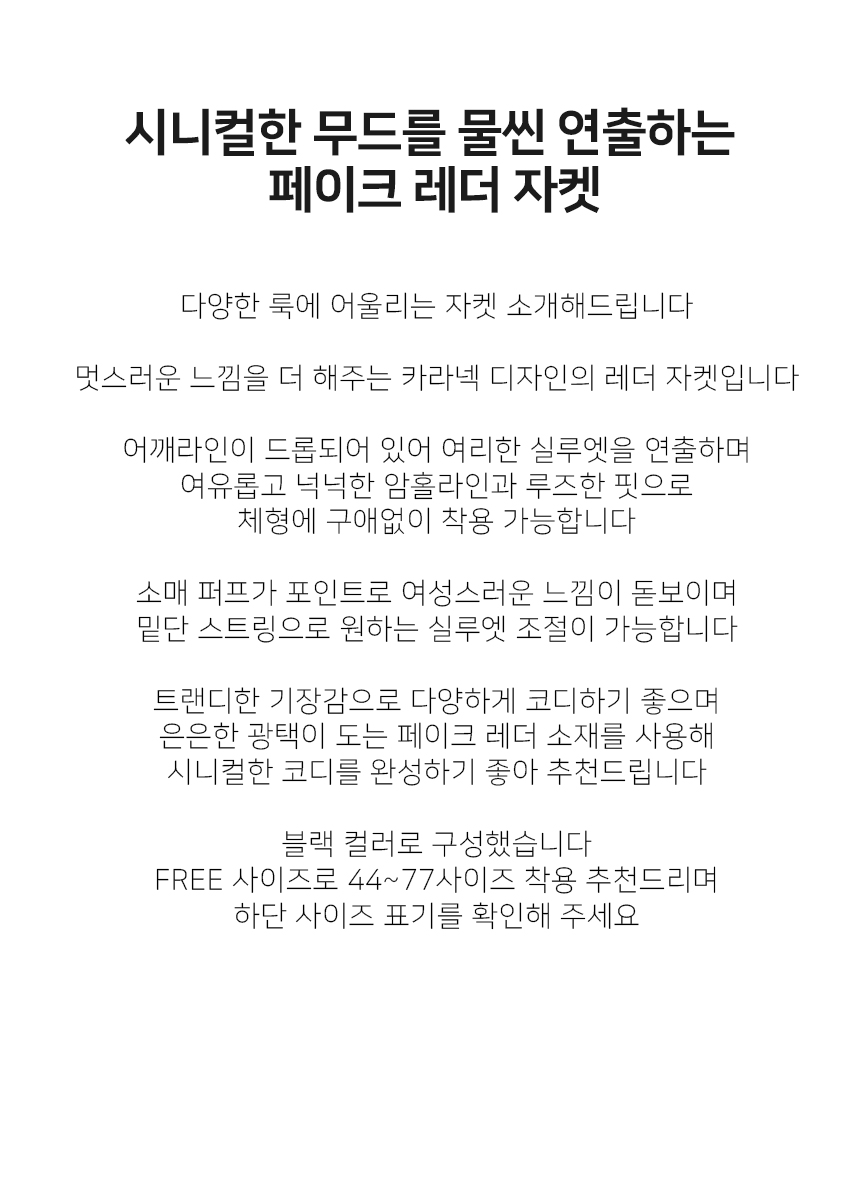 시니컬한 무드를 물씬 연출하는
페이크 레더 자켓

다양한 룩에 어울리는 자켓 소개해드립니다

멋스러운 느낌을 더 해주는 카라넥 디자인의 레더 자켓입니다

어깨라인이 드롭되어 있어 여리한 실루엣을 연출하며
여유롭고 넉넉한 암홀라인과 루즈한 핏으로
체형에 구애없이 착용 가능합니다

소매 퍼프가 포인트로 여성스러운 느낌이 돋보이며
밑단 스트링으로 원하는 실루엣 조절이 가능합니다

트랜디한 기장감으로 다양하게 코디하기 좋으며
은은한 광택이 도는 페이크 레더 소재를 사용해
시니컬한 코디를 완성하기 좋아 추천드립니다

블랙 컬러로 구성했습니다
FREE 사이즈로 44~77사이즈 착용 추천드리며
하단 사이즈 표기를 확인해 주세요